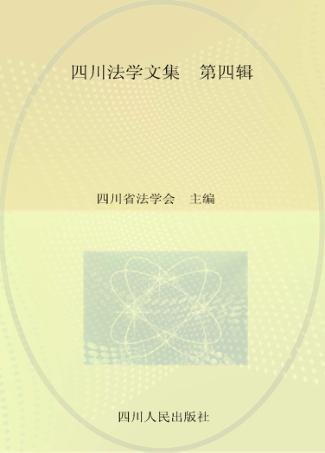 四川法学文集　第四辑

四川省法学会　主编

四川人民出版社